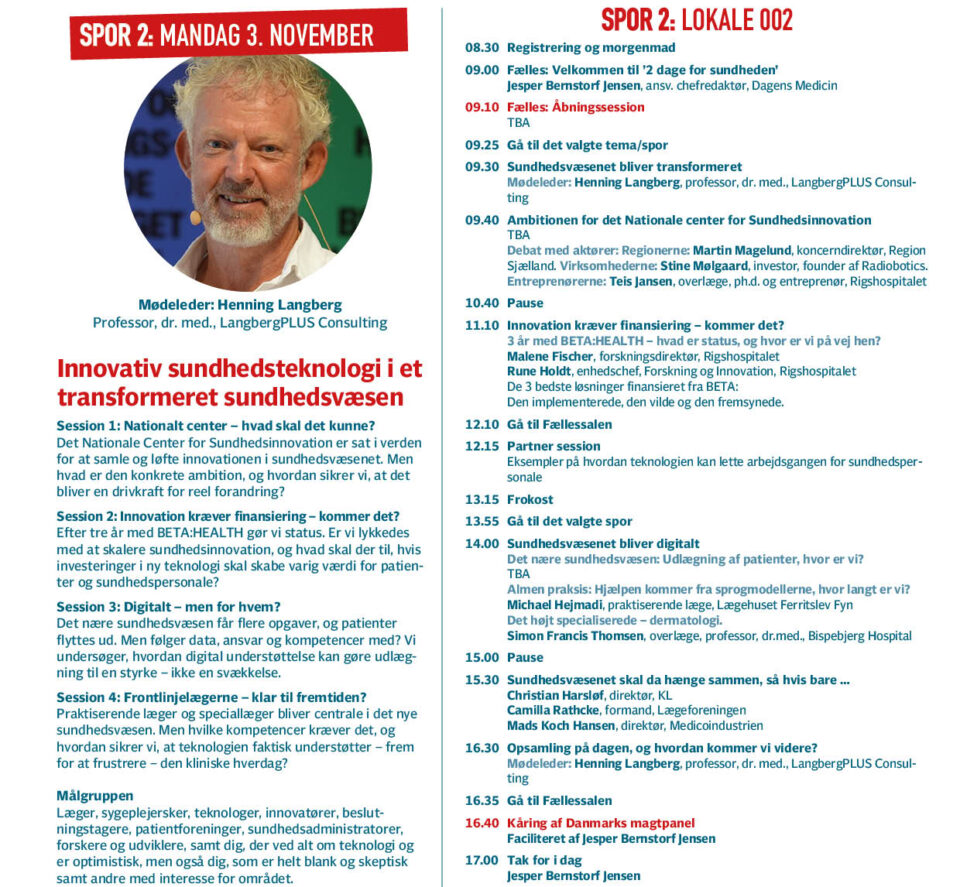 SPOR 2: MANDAG 3. NOVEMBER

Mødeleder: Henning Langberg
Professor, dr. med., LangbergPLUS Consulting

Innovativ sundhedsteknologi i et transformeret sundhedsvæsen

Session 1: Nationalt center – hvad skal det kunne?
Det Nationale Center for Sundhedsinnovation er sat i verden for at samle og løfte innovationen i sundhedsvæsenet. Men hvad er den konkrete ambition, og hvordan sikrer vi, at det bliver en drivkraft for reel forandring?

Session 2: Innovation kræver finansiering – kommer det?
Efter tre år med BETA:HEALTH gør vi status. Er vi lykkedes med at skalere sundhedsinnovation, og hvad skal der til, hvis investeringer i ny teknologi skal skabe varig værdi for patienter og sundhedspersonale?

Session 3: Digitalt – men for hvem?
Det nære sundhedsvæsen får flere opgaver, og patienter flyttes ud. Men følger data, ansvar og kompetencer med? Vi undersøger, hvordan digital understøttelse kan gøre udlægning til en styrke – ikke en svækkelse.

Session 4: Frontlinjelægerne – klar til fremtiden?
Praktiserende læger og speciallæger bliver centrale i det nye sundhedsvæsen. Men hvilke kompetencer kræver det, og hvordan sikrer vi, at teknologien faktisk understøtter – frem for at frustrere – den kliniske hverdag?

Målgruppen
Læger, sygeplejersker, teknologer, innovatører, beslutningstagere, patientforeninger, sundhedsadministratorer, forskere og udviklere, samt dig, der ved alt om teknologi og er optimistisk, men også dig, som er helt blank og skeptisk samt andre med interesse for området.

SPOR 2: LOKALE 002

08.30 Registrering og morgenmad

09.00 Fælles: Velkommen til '2 dage for sundheden'
Jesper Bernstorf Jensen, ansv. chefredaktør, Dagens Medicin

09.10 Fælles: Åbningssession
TBA

09.25 Gå til det valgte tema/spor

09.30 Sundhedsvæsenet bliver transformeret
Mødeleder: Henning Langberg, professor, dr. med., LangbergPLUS Consulting

09.40 Ambitionen for det Nationale center for Sundhedsinnovation
TBA
Debat med aktører: Regionerne: Martin Magelund, koncerndirektør, Region Sjælland. Virksomhederne: Stine Mølgaard, investor, founder af Radiobotics. Entreprenørerne: Teis Jansen, overlæge, ph.d. og entreprenør, Rigshospitalet

10.40 Pause

11.10 Innovation kræver finansiering – kommer det?
3 år med BETA:HEALTH – hvad er status, og hvor er vi på vej hen?
Malene Fischer, forskningsdirektør, Rigshospitalet
Rune Holdt, enhedschef, Forskning og Innovation, Rigshospitalet
De 3 bedste løsninger finansieret fra BETA:
Den implementerede, den vilde og den fremsynede.

12.10 Gå til Fællessalen

12.15 Partner session
Eksempler på hvordan teknologien kan lette arbejdsgangen for sundhedspersonale

13.15 Frokost

13.55 Gå til det valgte spor

14.00 Sundhedsvæsenet bliver digitalt
Det nære sundhedsvæsen: Udlægning af patienter, hvor er vi?
TBA
Almen praksis: Hjælpen kommer fra sprogmodellerne, hvor langt er vi?
Michael Hejmadi, praktiserende læge, Lægehuset Ferritslev Fyn
Det højt specialiserede – dermatologi.
Simon Francis Thomsen, overlæge, professor, dr.med., Bispebjerg Hospital

15.00 Pause

15.30 Sundhedsvæsenet skal da hænge sammen, så hvis bare ...
Christian Harsløf, direktør, KL
Camilla Rathcke, formand, Lægeforeningen
Mads Koch Hansen, direktør, Medicoindustrien

16.30 Opsamling på dagen, og hvordan kommer vi videre?
Mødeleder: Henning Langberg, professor, dr. med., LangbergPLUS Consulting

16.35 Gå til Fællessalen

16.40 Kåring af Danmarks magtpanel
Faciliteret af Jesper Bernstorf Jensen

17.00 Tak for i dag
Jesper Bernstorf Jensen